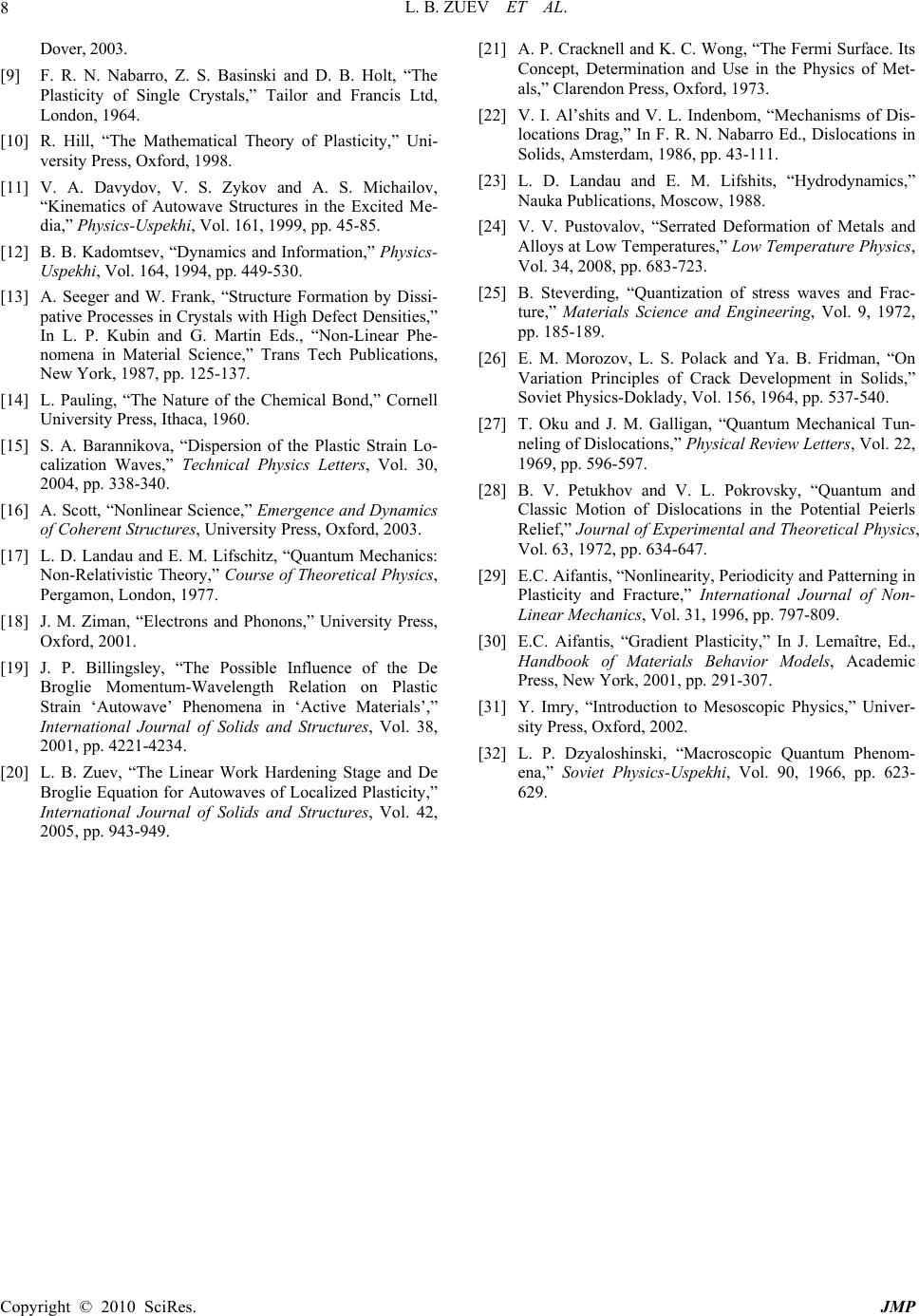 8 L. B. ZUEV ET AL.

Dover, 2003.

[9] F. R. N. Nabarro, Z. S. Basinski and D. B. Holt, “The Plasticity of Single Crystals,” Tailor and Francis Ltd, London, 1964.

[10] R. Hill, “The Mathematical Theory of Plasticity,” University Press, Oxford, 1998.

[11] V. A. Davydov, V. S. Zykov and A. S. Michailov, “Kinematics of Autowave Structures in the Excited Media,” Physics-Uspekhi, Vol. 161, 1999, pp. 45-85.

[12] B. B. Kadomtsev, “Dynamics and Information,” Physics-Uspekhi, Vol. 164, 1994, pp. 449-530.

[13] A. Seeger and W. Frank, “Structure Formation by Dissipative Processes in Crystals with High Defect Densities,” In L. P. Kubin and G. Martin Eds., “Non-Linear Phenomena in Material Science,” Trans Tech Publications, New York, 1987, pp. 125-137.

[14] L. Pauling, “The Nature of the Chemical Bond,” Cornell University Press, Ithaca, 1960.

[15] S. A. Barannikova, “Dispersion of the Plastic Strain Localization Waves,” Technical Physics Letters, Vol. 30, 2004, pp. 338-340.

[16] A. Scott, “Nonlinear Science,” Emergence and Dynamics of Coherent Structures, University Press, Oxford, 2003.

[17] L. D. Landau and E. M. Lifschitz, “Quantum Mechanics: Non-Relativistic Theory,” Course of Theoretical Physics, Pergamon, London, 1977.

[18] J. M. Ziman, “Electrons and Phonons,” University Press, Oxford, 2001.

[19] J. P. Billingsley, “The Possible Influence of the De Broglie Momentum-Wavelength Relation on Plastic Strain ‘Autowave’ Phenomena in ‘Active Materials’,” International Journal of Solids and Structures, Vol. 38, 2001, pp. 4221-4234.

[20] L. B. Zuev, “The Linear Work Hardening Stage and De Broglie Equation for Autowaves of Localized Plasticity,” International Journal of Solids and Structures, Vol. 42, 2005, pp. 943-949.

[21] A. P. Cracknell and K. C. Wong, “The Fermi Surface. Its Concept, Determination and Use in the Physics of Metals,” Clarendon Press, Oxford, 1973.

[22] V. I. Al’shits and V. L. Indenbom, “Mechanisms of Dislocations Drag,” In F. R. N. Nabarro Ed., Dislocations in Solids, Amsterdam, 1986, pp. 43-111.

[23] L. D. Landau and E. M. Lifshits, “Hydrodynamics,” Nauka Publications, Moscow, 1988.

[24] V. V. Pustovalov, “Serrated Deformation of Metals and Alloys at Low Temperatures,” Low Temperature Physics, Vol. 34, 2008, pp. 683-723.

[25] B. Steverding, “Quantization of stress waves and Fracture,” Materials Science and Engineering, Vol. 9, 1972, pp. 185-189.

[26] E. M. Morozov, L. S. Polack and Ya. B. Fridman, “On Variation Principles of Crack Development in Solids,” Soviet Physics-Doklady, Vol. 156, 1964, pp. 537-540.

[27] T. Oku and J. M. Galligan, “Quantum Mechanical Tunneling of Dislocations,” Physical Review Letters, Vol. 22, 1969, pp. 596-597.

[28] B. V. Petukhov and V. L. Pokrovsky, “Quantum and Classic Motion of Dislocations in the Potential Peierls Relief,” Journal of Experimental and Theoretical Physics, Vol. 63, 1972, pp. 634-647.

[29] E.C. Aifantis, “Nonlinearity, Periodicity and Patterning in Plasticity and Fracture,” International Journal of Non-Linear Mechanics, Vol. 31, 1996, pp. 797-809.

[30] E.C. Aifantis, “Gradient Plasticity,” In J. Lemaître, Ed., Handbook of Materials Behavior Models, Academic Press, New York, 2001, pp. 291-307.

[31] Y. Imry, “Introduction to Mesoscopic Physics,” University Press, Oxford, 2002.

[32] L. P. Dzyaloshinski, “Macroscopic Quantum Phenomena,” Soviet Physics-Uspekhi, Vol. 90, 1966, pp. 623-629.

Copyright © 2010 SciRes. JMP